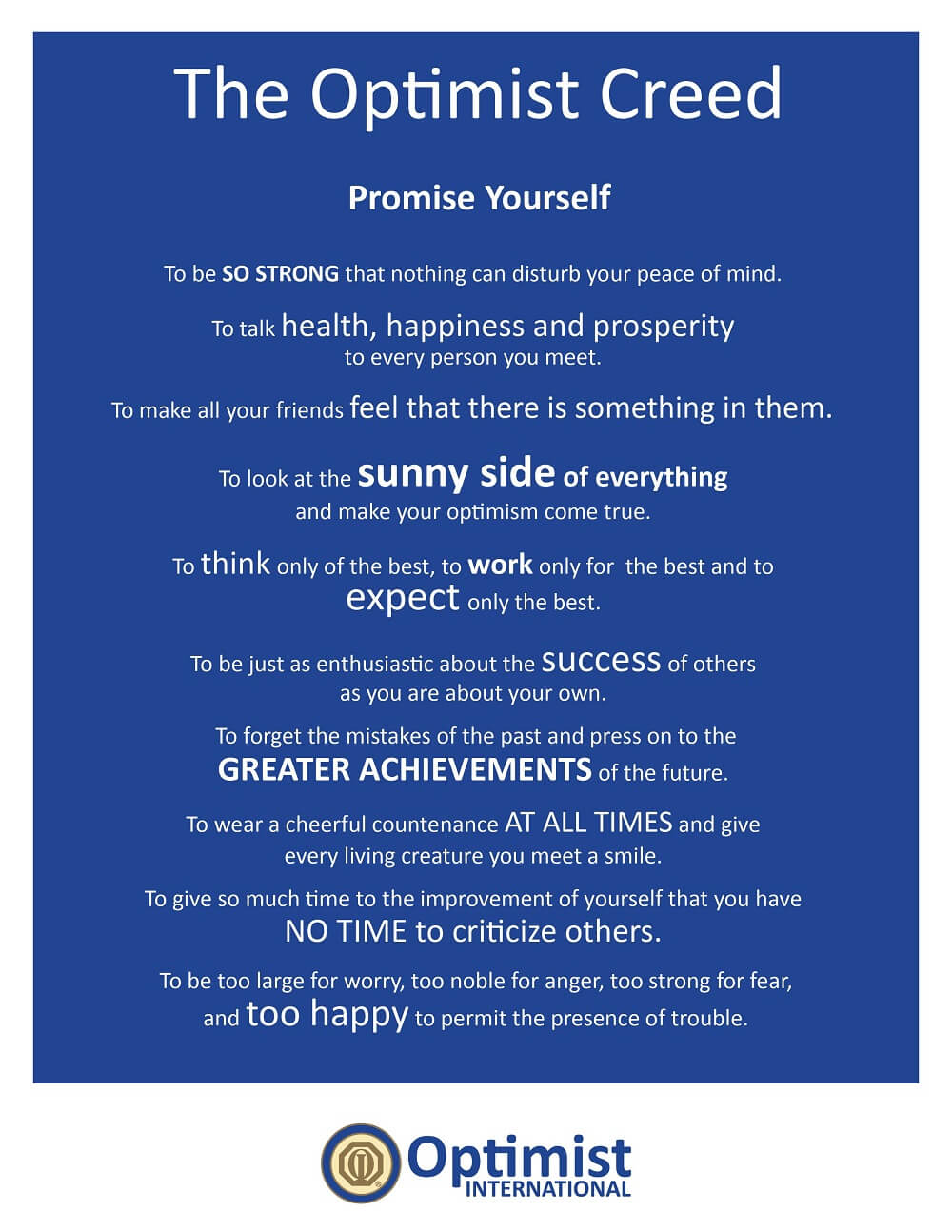 The Optimist Creed

Promise Yourself

To be SO STRONG that nothing can disturb your peace of mind.

To talk health, happiness and prosperity to every person you meet.

To make all your friends feel that there is something in them.

To look at the sunny side of everything and make your optimism come true.

To think only of the best, to work only for the best and to expect only the best.

To be just as enthusiastic about the success of others as you are about your own.

To forget the mistakes of the past and press on to the GREATER ACHIEVEMENTS of the future.

To wear a cheerful countenance AT ALL TIMES and give every living creature you meet a smile.

To give so much time to the improvement of yourself that you have NO TIME to criticize others.

To be too large for worry, too noble for anger, too strong for fear, and too happy to permit the presence of trouble.

Optimist
INTERNATIONAL